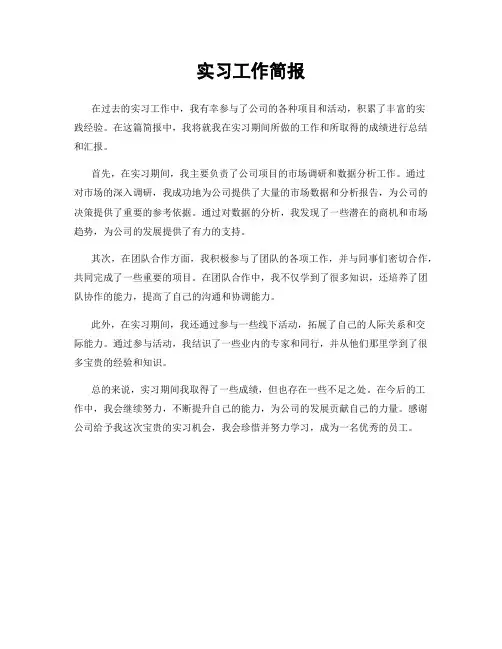 实习工作简报

在过去的实习工作中，我有幸参与了公司的各种项目和活动，积累了丰富的实践经验。在这篇简报中，我将就我在实习期间所做的工作和所取得的成绩进行总结和汇报。

首先，在实习期间，我主要负责了公司项目的市场调研和数据分析工作。通过对市场的深入调研，我成功地为公司提供了大量的市场数据和分析报告，为公司的决策提供了重要的参考依据。通过对数据的分析，我发现了一些潜在的商机和市场趋势，为公司的发展提供了有力的支持。

其次，在团队合作方面，我积极参与了团队的各项工作，并与同事们密切合作，共同完成了一些重要的项目。在团队合作中，我不仅学到了很多知识，还培养了团队协作的能力，提高了自己的沟通和协调能力。

此外，在实习期间，我还通过参与一些线下活动，拓展了自己的人际关系和交际能力。通过参与活动，我结识了一些业内的专家和同行，并从他们那里学到了很多宝贵的经验和知识。

总的来说，实习期间我取得了一些成绩，但也存在一些不足之处。在今后的工作中，我会继续努力，不断提升自己的能力，为公司的发展贡献自己的力量。感谢公司给予我这次宝贵的实习机会，我会珍惜并努力学习，成为一名优秀的员工。